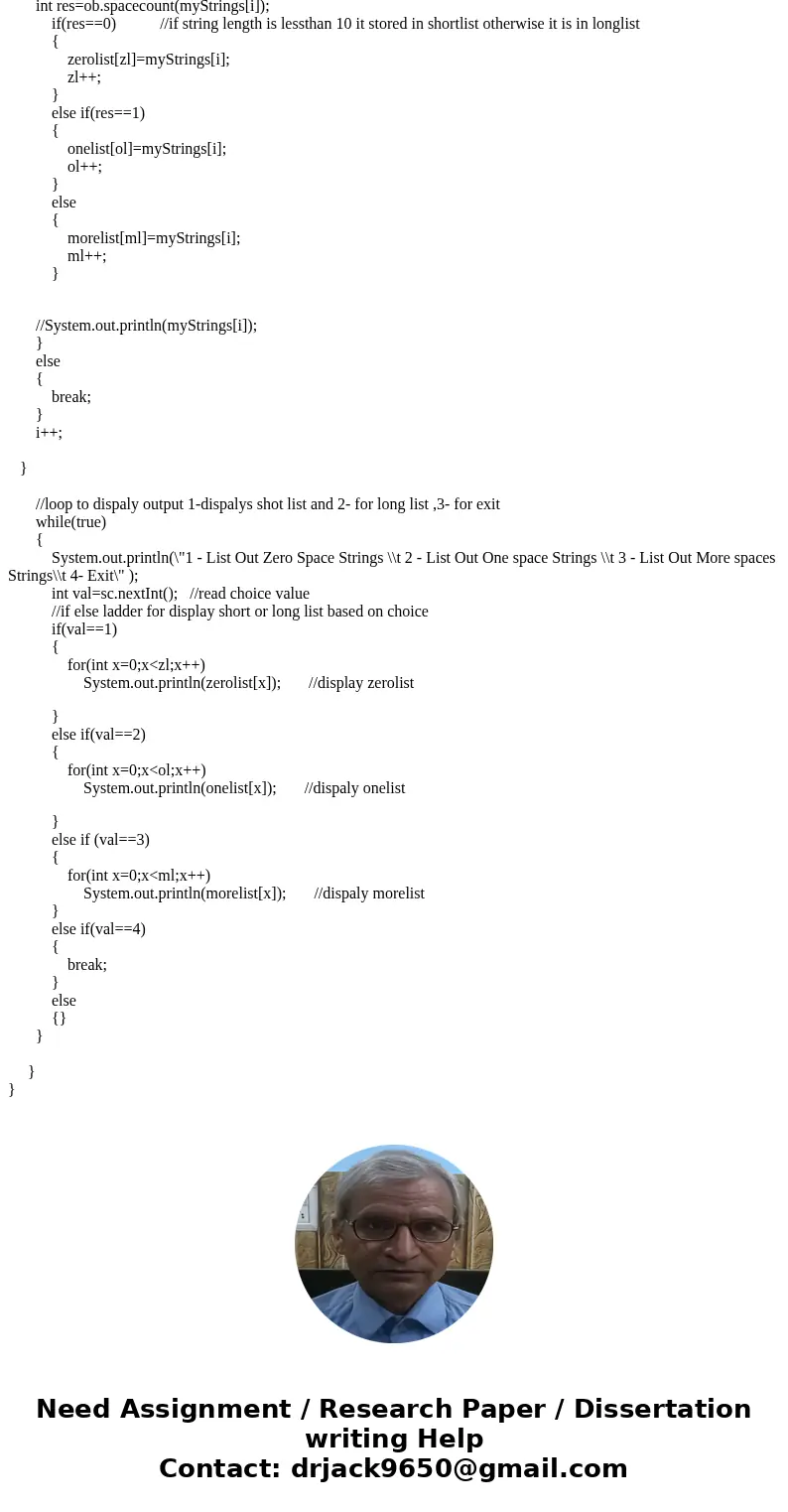 int res=ob.spacecount(myStrings[i]);
if(res==0) //if string length is lessthan 10 it stored in shortlist otherwise it is in longlist
{
zerolist[zl]=myStrings[i];
zl++;
}
else if(res==1)
{
onelist[ol]=myStrings[i];
ol++;
}
else
{
morelist[ml]=myStrings[i];
ml++;
}

//System.out.println(myStrings[i]);
}
else
{
break;
}
i++;

}

//loop to dispaly output 1-dispalys shot list and 2- for long list ,3- for exit
while(true)
{
System.out.println(\"1 - List Out Zero Space Strings \\t 2 - List Out One space Strings \\t 3 - List Out More spaces Strings\\t 4- Exit\" );
int val=sc.nextInt(); //read choice value
//if else ladder for display short or long list based on choice
if(val==1)
{
for(int x=0;x<zl;x++)
System.out.println(zerolist[x]); //display zerolist

}
else if(val==2)
{
for(int x=0;x<ol;x++)
System.out.println(onelist[x]); //dispaly onelist

}
else if (val==3)
{
for(int x=0;x<ml;x++)
System.out.println(morelist[x]); //dispaly morelist
}
else if(val==4)
{
break;
}
else
{}
}

}
}

Need Assignment / Research Paper / Dissertation writing Help
Contact: drjack9650@gmail.com